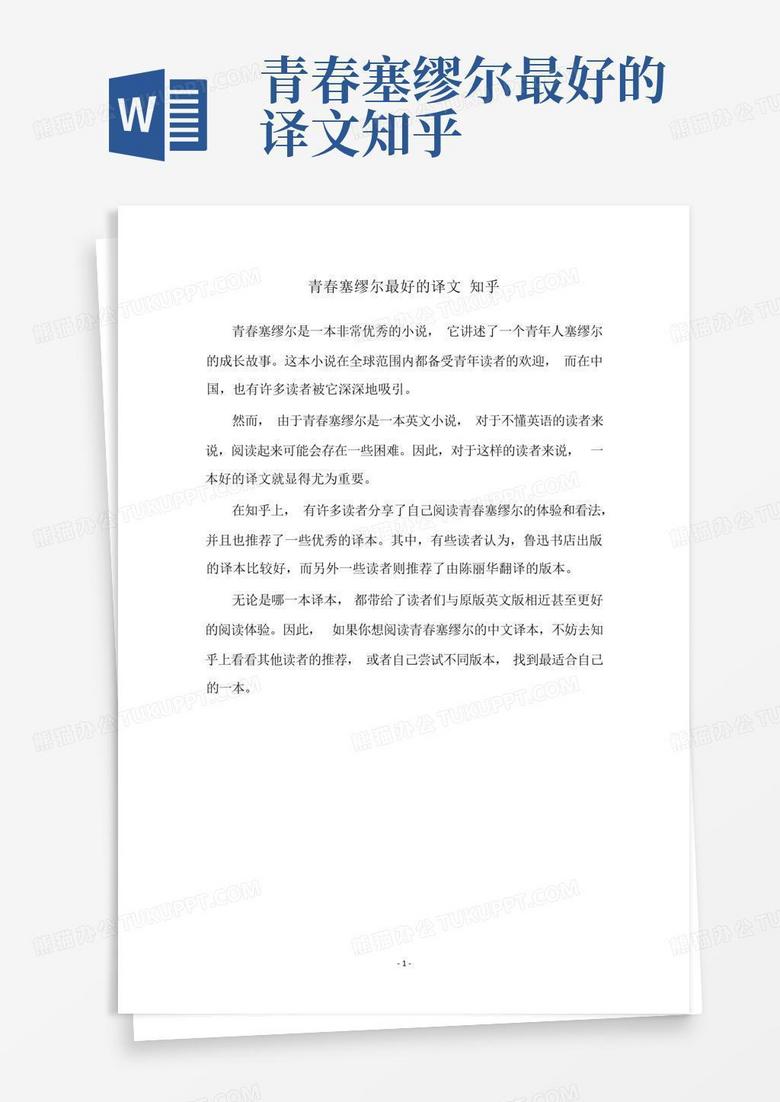 W

青春塞缪尔最好的译文知乎

青春塞缪尔最好的译文 知乎

青春塞缪尔是一本非常优秀的小说， 它讲述了一个青年人塞缪尔的成长故事。这本小说在全球范围内都备受青年读者的欢迎， 而在中国，也有许多读者被它深深地吸引。

然而， 由于青春塞缪尔是一本英文小说， 对于不懂英语的读者来说，阅读起来可能会存在一些困难。因此，对于这样的读者来说， 一本好的译文就显得尤为重要。

在知乎上， 有许多读者分享了自己阅读青春塞缪尔的体验和看法，并且也推荐了一些优秀的译本。其中，有些读者认为，鲁迅书店出版的译本比较好，而另外一些读者则推荐了由陈丽华翻译的版本。

无论是哪一本译本， 都带给了读者们与原版英文版相近甚至更好的阅读体验。因此， 如果你想阅读青春塞缪尔的中文译本，不妨去知乎上看看其他读者的推荐， 或者自己尝试不同版本， 找到最适合自己的一本。

- 1 -

熊猫办公 TUKUPPT.COM